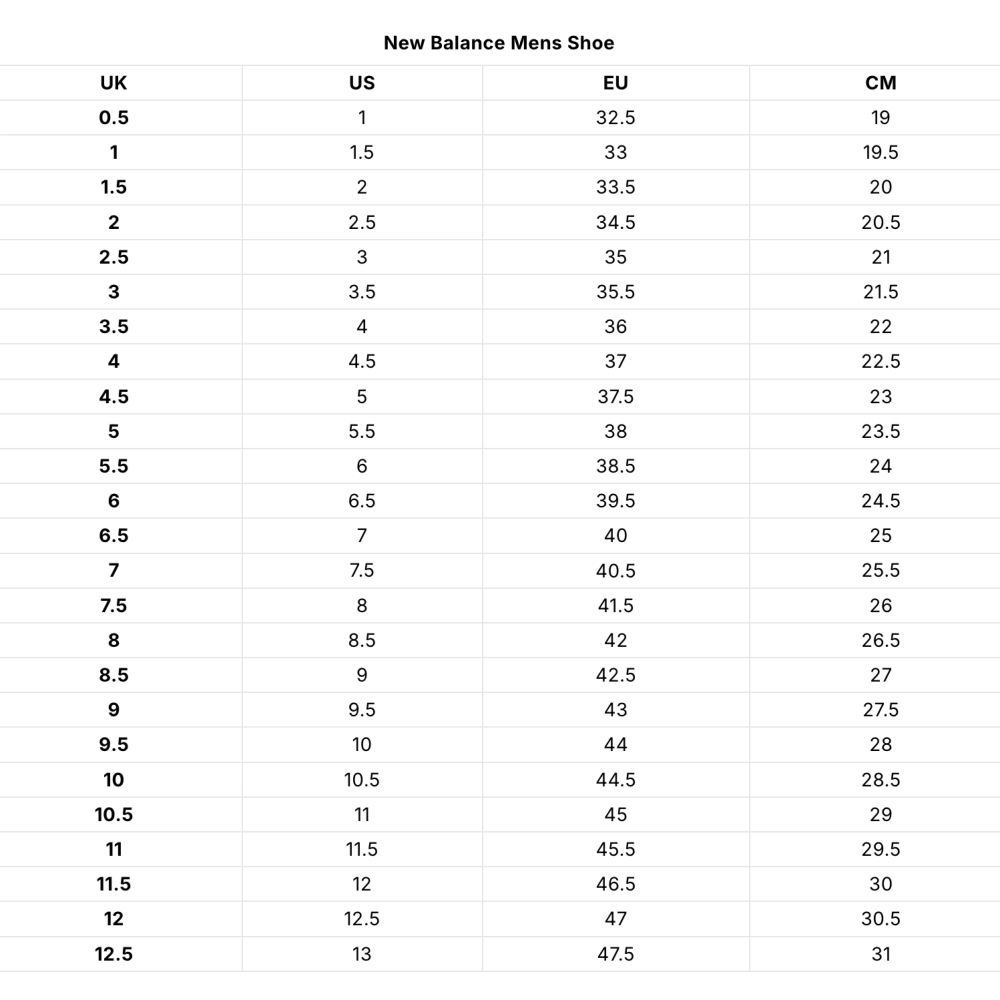 New Balance Mens Shoe

| UK | US | EU | CM |
|---|---|---|---|
| 0.5 | 1 | 32.5 | 19 |
| 1 | 1.5 | 33 | 19.5 |
| 1.5 | 2 | 33.5 | 20 |
| 2 | 2.5 | 34.5 | 20.5 |
| 2.5 | 3 | 35 | 21 |
| 3 | 3.5 | 35.5 | 21.5 |
| 3.5 | 4 | 36 | 22 |
| 4 | 4.5 | 37 | 22.5 |
| 4.5 | 5 | 37.5 | 23 |
| 5 | 5.5 | 38 | 23.5 |
| 5.5 | 6 | 38.5 | 24 |
| 6 | 6.5 | 39.5 | 24.5 |
| 6.5 | 7 | 40 | 25 |
| 7 | 7.5 | 40.5 | 25.5 |
| 7.5 | 8 | 41.5 | 26 |
| 8 | 8.5 | 42 | 26.5 |
| 8.5 | 9 | 42.5 | 27 |
| 9 | 9.5 | 43 | 27.5 |
| 9.5 | 10 | 44 | 28 |
| 10 | 10.5 | 44.5 | 28.5 |
| 10.5 | 11 | 45 | 29 |
| 11 | 11.5 | 45.5 | 29.5 |
| 11.5 | 12 | 46.5 | 30 |
| 12 | 12.5 | 47 | 30.5 |
| 12.5 | 13 | 47.5 | 31 |